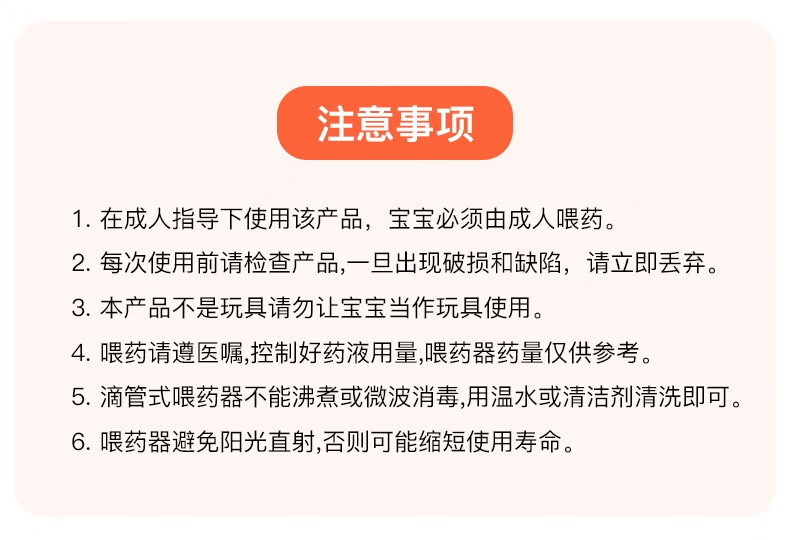 注意事项

1. 在成人指导下使用该产品，宝宝必须由成人喂药。

2. 每次使用前请检查产品,一旦出现破损和缺陷，请立即丢弃。

3. 本产品不是玩具请勿让宝宝当作玩具使用。

4. 喂药请遵医嘱,控制好药液用量,喂药器药量仅供参考。

5. 滴管式喂药器不能沸煮或微波消毒,用温水或清洁剂清洗即可。

6. 喂药器避免阳光直射,否则可能缩短使用寿命。